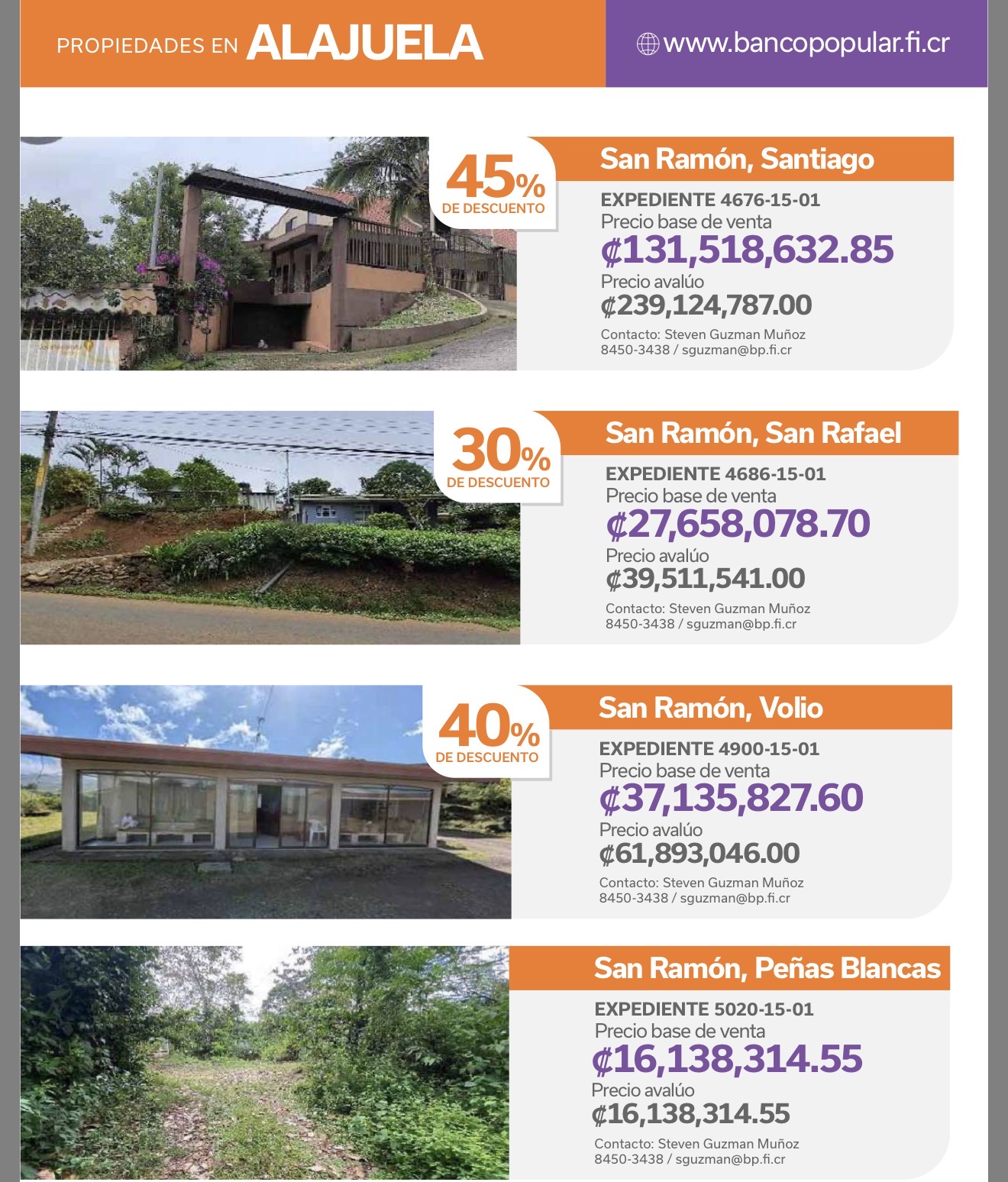 PROPIEDADES EN ALAJUELA

www.bancopopular.fi.cr

45%
DE DESCUENTO

San Ramón, Santiago

EXPEDIENTE 4676-15-01
Precio base de venta
₡131,518,632.85
Precio avalúo
₡239,124,787.00
Contacto: Steven Guzman Muñoz
8450-3438 / sguzman@bp.fi.cr

30%
DE DESCUENTO

San Ramón, San Rafael

EXPEDIENTE 4686-15-01
Precio base de venta
₡27,658,078.70
Precio avalúo
₡39,511,541.00
Contacto: Steven Guzman Muñoz
8450-3438 / sguzman@bp.fi.cr

40%
DE DESCUENTO

San Ramón, Volio

EXPEDIENTE 4900-15-01
Precio base de venta
₡37,135,827.60
Precio avalúo
₡61,893,046.00
Contacto: Steven Guzman Muñoz
8450-3438 / sguzman@bp.fi.cr

San Ramón, Peñas Blancas

EXPEDIENTE 5020-15-01
Precio base de venta
₡16,138,314.55
Precio avalúo
₡16,138,314.55
Contacto: Steven Guzman Muñoz
8450-3438 / sguzman@bp.fi.cr